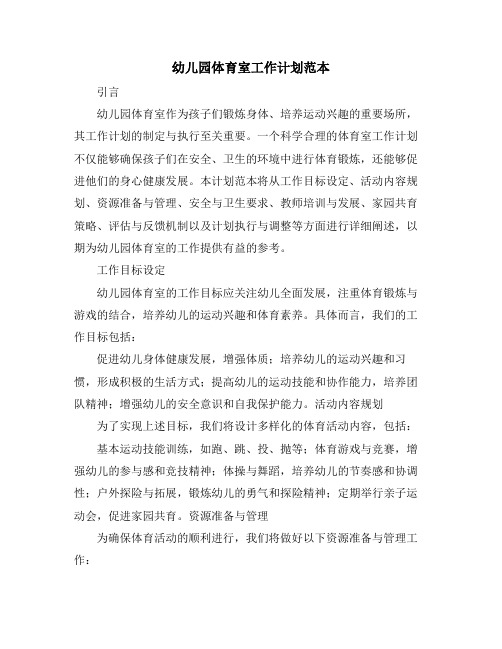 幼儿园体育室工作计划范本

引言

幼儿园体育室作为孩子们锻炼身体、培养运动兴趣的重要场所，其工作计划的制定与执行至关重要。一个科学合理的体育室工作计划不仅能够确保孩子们在安全、卫生的环境中进行体育锻炼，还能够促进他们的身心健康发展。本计划范本将从工作目标设定、活动内容规划、资源准备与管理、安全与卫生要求、教师培训与发展、家园共育策略、评估与反馈机制以及计划执行与调整等方面进行详细阐述，以期为幼儿园体育室的工作提供有益的参考。

工作目标设定

幼儿园体育室的工作目标应关注幼儿全面发展，注重体育锻炼与游戏的结合，培养幼儿的运动兴趣和体育素养。具体而言，我们的工作目标包括：

促进幼儿身体健康发展，增强体质；培养幼儿的运动兴趣和习惯，形成积极的生活方式；提高幼儿的运动技能和协作能力，培养团队精神；增强幼儿的安全意识和自我保护能力。活动内容规划

为了实现上述目标，我们将设计多样化的体育活动内容，包括：

基本运动技能训练，如跑、跳、投、抛等；体育游戏与竞赛，增强幼儿的参与感和竞技精神；体操与舞蹈，培养幼儿的节奏感和协调性；户外探险与拓展，锻炼幼儿的勇气和探险精神；定期举行亲子运动会，促进家园共育。资源准备与管理

为确保体育活动的顺利进行，我们将做好以下资源准备与管理工作：